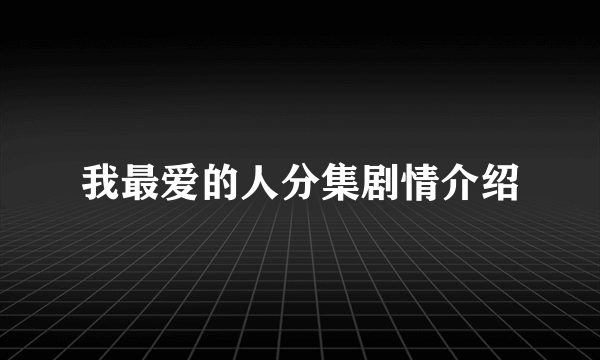 我最爱的人分集剧情介绍